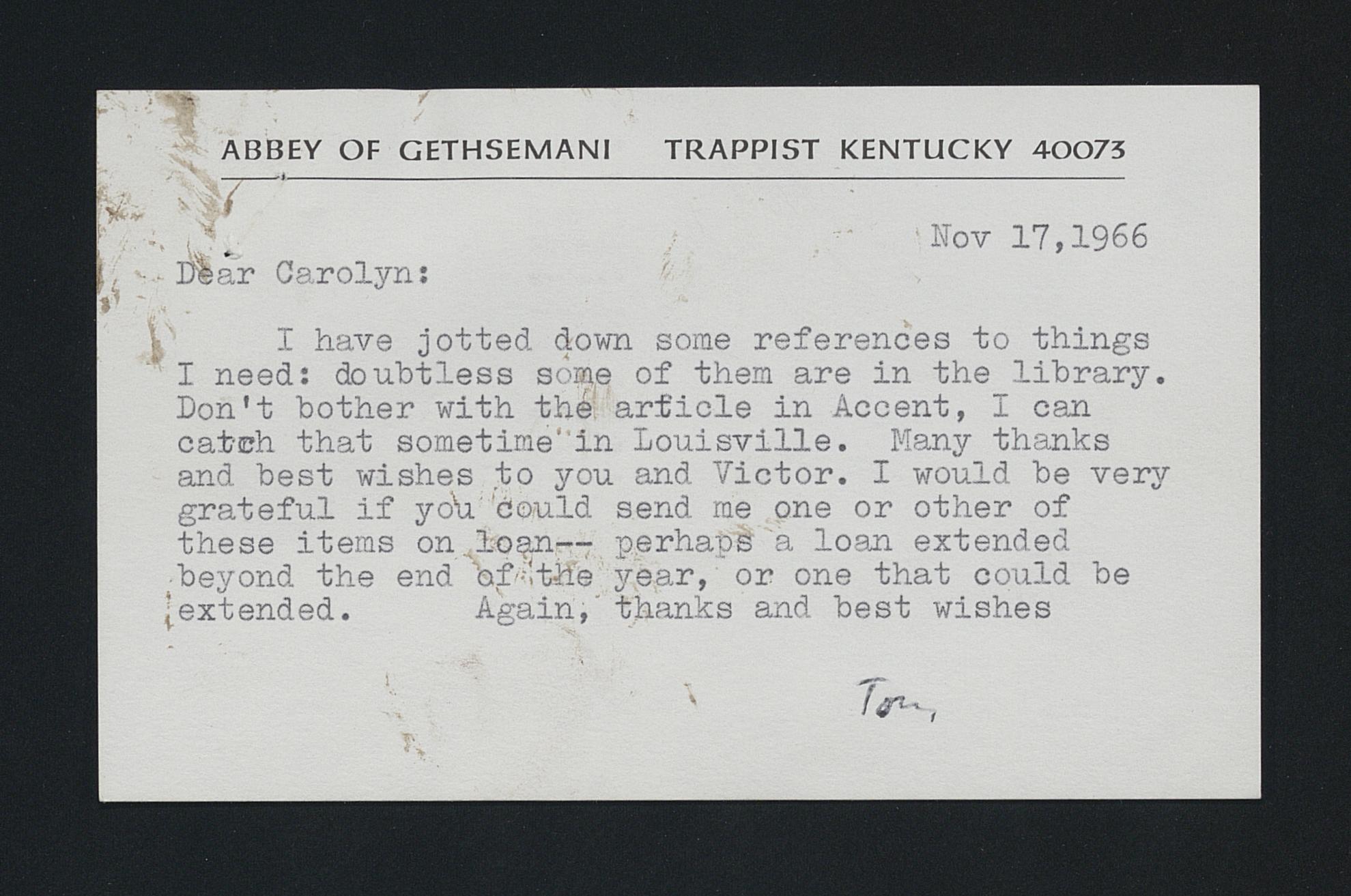 ABBEY OF GETHSEMANI TRAPPIST KENTUCKY 40073

Nov 17,1966

Dear Carolyn:

I have jotted down some references to things I need: doubtless some of them are in the library. Don't bother with the article in Accent, I can catch that sometime in Louisville. Many thanks and best wishes to you and Victor. I would be very grateful if you could send me one or other of these items on loan-- perhaps a loan extended beyond the end of the year, or one that could be extended. Again, thanks and best wishes

Tom